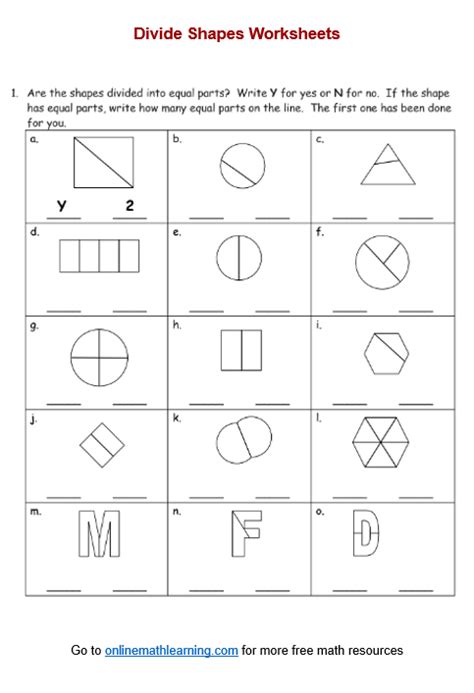 Divide Shapes Worksheets

1. Are the shapes divided into equal parts? Write Y for yes or N for no. If the shape has equal parts, write how many equal parts on the line. The first one has been done for you.

| a. Y 2 | b. | c. |
|---|---|---|
| d. | e. | f. |
| g. | h. | i. |
| j. | k. | l. |
| m. M | n. F | o. D |

Go to onlinemathlearning.com for more free math resources